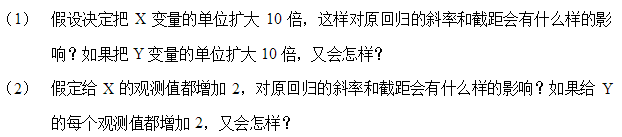 （1） 假设决定把 X 变量的单位扩大 10 倍，这样对原回归的斜率和截距会有什么样的影响？如果把 Y 变量的单位扩大 10 倍，又会怎样？

（2） 假定给 X 的观测值都增加 2，对原回归的斜率和截距会有什么样的影响？如果给 Y 的每个观测值都增加 2，又会怎样？